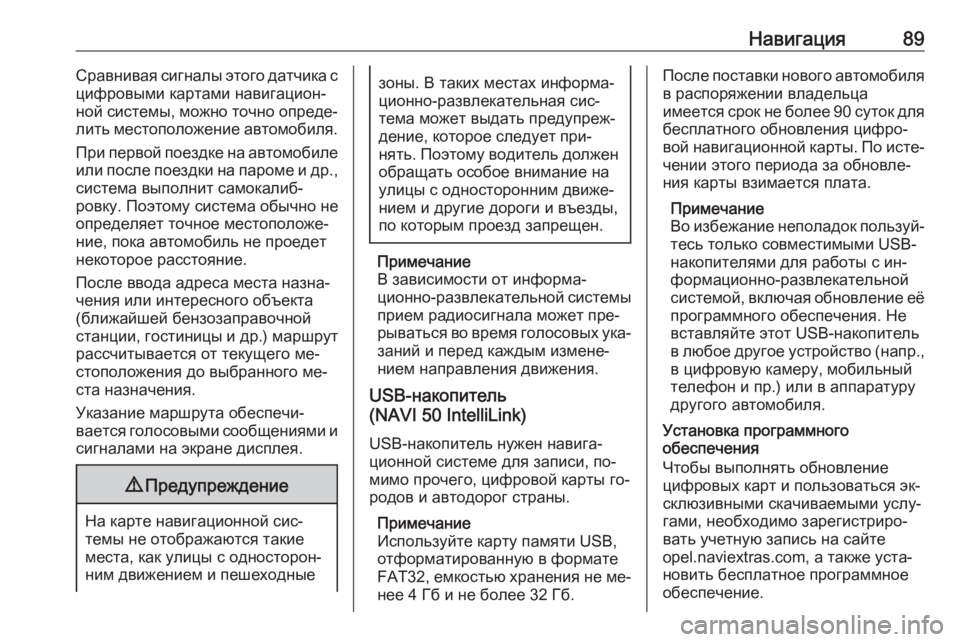 Навигация 89

Сравнивая сигналы этого датчика с цифровыми картами навигационной системы, можно точно определить местоположение автомобиля.

При первой поездке на автомобиле или после поездки на пароме и др., система выполнит самокалибровку. Поэтому система обычно не определяет точное местоположение, пока автомобиль не проедет некоторое расстояние.

После ввода адреса места назначения или интересного объекта (ближайшей бензозаправочной станции, гостиницы и др.) маршрут рассчитывается от текущего местоположения до выбранного места назначения.

Указание маршрута обеспечивается голосовыми сообщениями и сигналами на экране дисплея.

⚠ Предупреждение

На карте навигационной системы не отображаются такие места, как улицы с односторонним движением и пешеходные зоны. В таких местах информационно-развлекательная система может выдать предупреждение, которое следует принять. Поэтому водитель должен обращать особое внимание на улицы с односторонним движением и другие дороги и въезды, по которым проезд запрещен.

Примечание
В зависимости от информационно-развлекательной системы прием радиосигнала может прерываться во время голосовых указаний и перед каждым изменением направления движения.

USB-накопитель (NAVI 50 IntelliLink)

USB-накопитель нужен навигационной системе для записи, помимо прочего, цифровой карты городов и автодорог страны.

Примечание
Используйте карту памяти USB, отформатированную в формате FAT32, емкостью хранения не менее 4 Гб и не более 32 Гб.

После поставки нового автомобиля в распоряжении владельца имеется срок не более 90 суток для бесплатного обновления цифровой навигационной карты. По истечении этого периода за обновления карты взимается плата.

Примечание
Во избежание неполадок пользуйтесь только совместимыми USB-накопителями для работы с информационно-развлекательной системой, включая обновление её программного обеспечения. Не вставляйте этот USB-накопитель в любое другое устройство (напр., в цифровую камеру, мобильный телефон и пр.) или в аппаратуру другого автомобиля.

Установка программного обеспечения
Чтобы выполнять обновление цифровых карт и пользоваться эксклюзивными скачиваемыми услугами, необходимо зарегистрировать учетную запись на сайте opel.naviextras.com, а также установить бесплатное программное обеспечение.

carmanualsonline.info